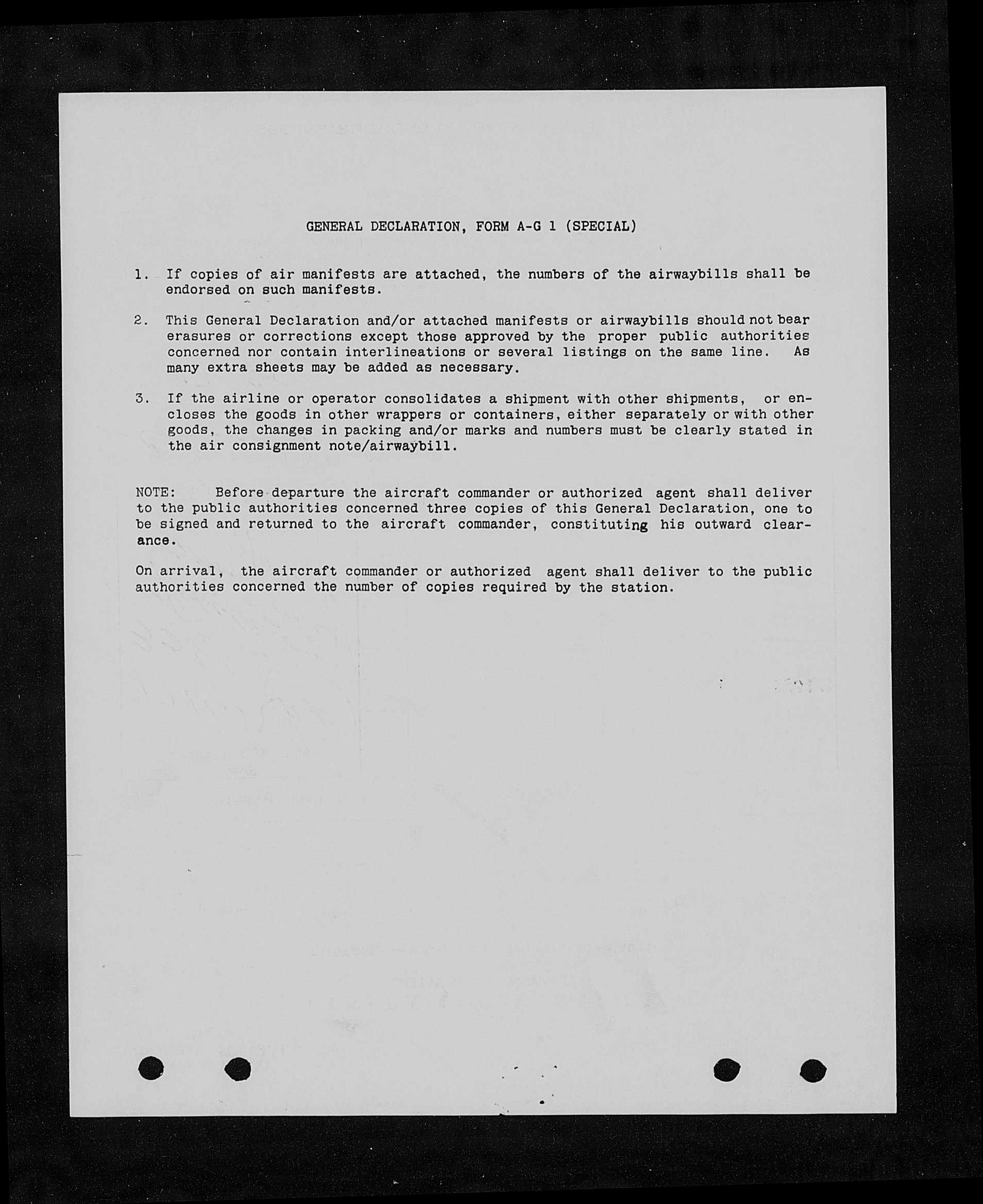 GENERAL DECLARATION, FORM A-G 1 (SPECIAL)

1. If copies of air manifests are attached, the numbers of the airwaybills shall be endorsed on such manifests.

2. This General Declaration and/or attached manifests or airwaybills should not bear erasures or corrections except those approved by the proper public authorities concerned nor contain interlineations or several listings on the same line. As many extra sheets may be added as necessary.

3. If the airline or operator consolidates a shipment with other shipments, or encloses the goods in other wrappers or containers, either separately or with other goods, the changes in packing and/or marks and numbers must be clearly stated in the air consignment note/airwaybill.

NOTE: Before departure the aircraft commander or authorized agent shall deliver to the public authorities concerned three copies of this General Declaration, one to be signed and returned to the aircraft commander, constituting his outward clearance.

On arrival, the aircraft commander or authorized agent shall deliver to the public authorities concerned the number of copies required by the station.